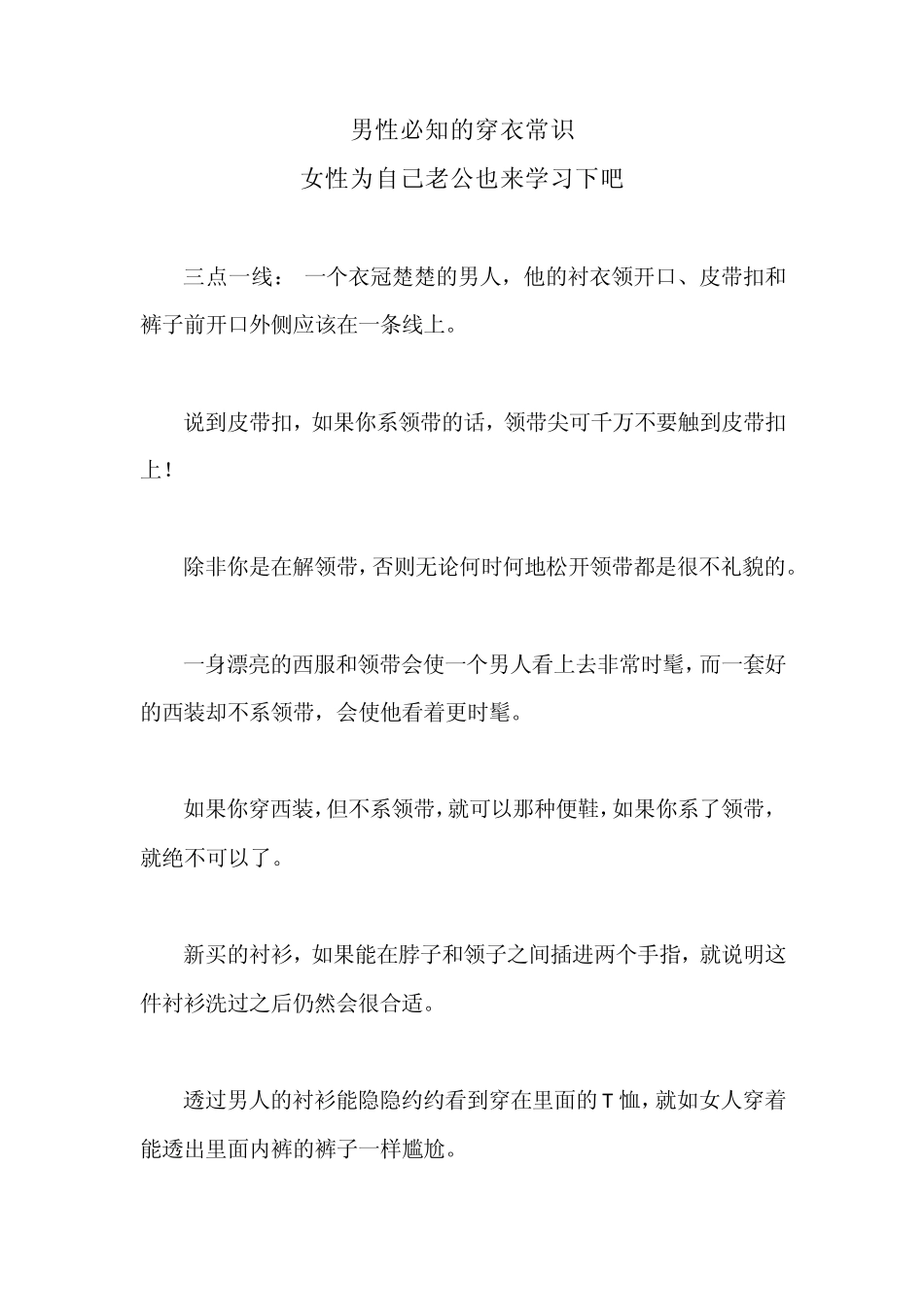 男性必知的穿衣常识
女性为自己老公也来学习下吧

三点一线： 一个衣冠楚楚的男人，他的衬衣领开口、皮带扣和裤子前开口外侧应该在一条线上。

说到皮带扣，如果你系领带的话，领带尖可千万不要触到皮带扣上！

除非你是在解领带，否则无论何时何地松开领带都是很不礼貌的。

一身漂亮的西服和领带会使一个男人看上去非常时髦，而一套好的西装却不系领带，会使他看着更时髦。

如果你穿西装，但不系领带，就可以那种便鞋，如果你系了领带，就绝不可以了。

新买的衬衫，如果能在脖子和领子之间插进两个手指，就说明这件衬衫洗过之后仍然会很合适。

透过男人的衬衫能隐隐约约看到穿在里面的T恤，就如女人穿着能透出里面内裤的裤子一样尴尬。